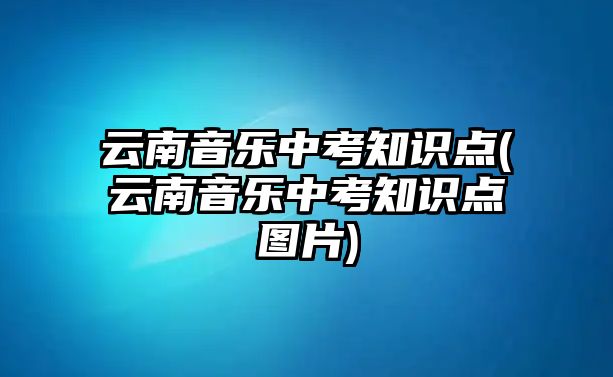 云南音乐中考知识点(云南音乐中考知识点图片)